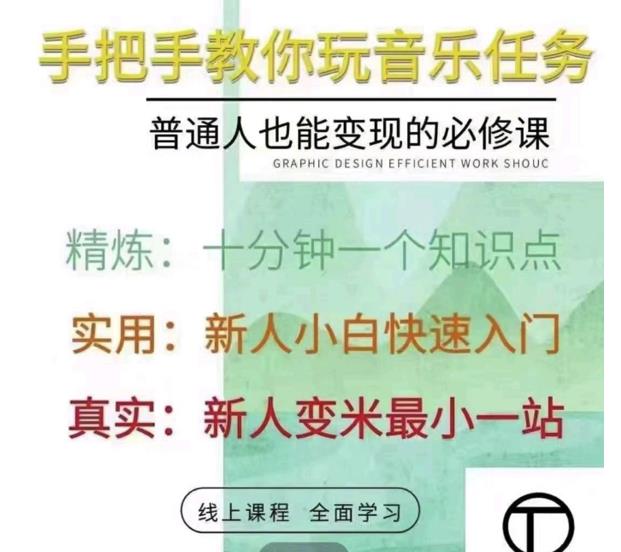 手把手教你玩音乐任务

普通人也能变现的必修课

GRAPHIC DESIGN EFFICIENT WORK SHOUC

精炼：十分钟一个知识点

实用：新人小白快速入门

真实：新人变米最小一站

线上课程 全面学习

T